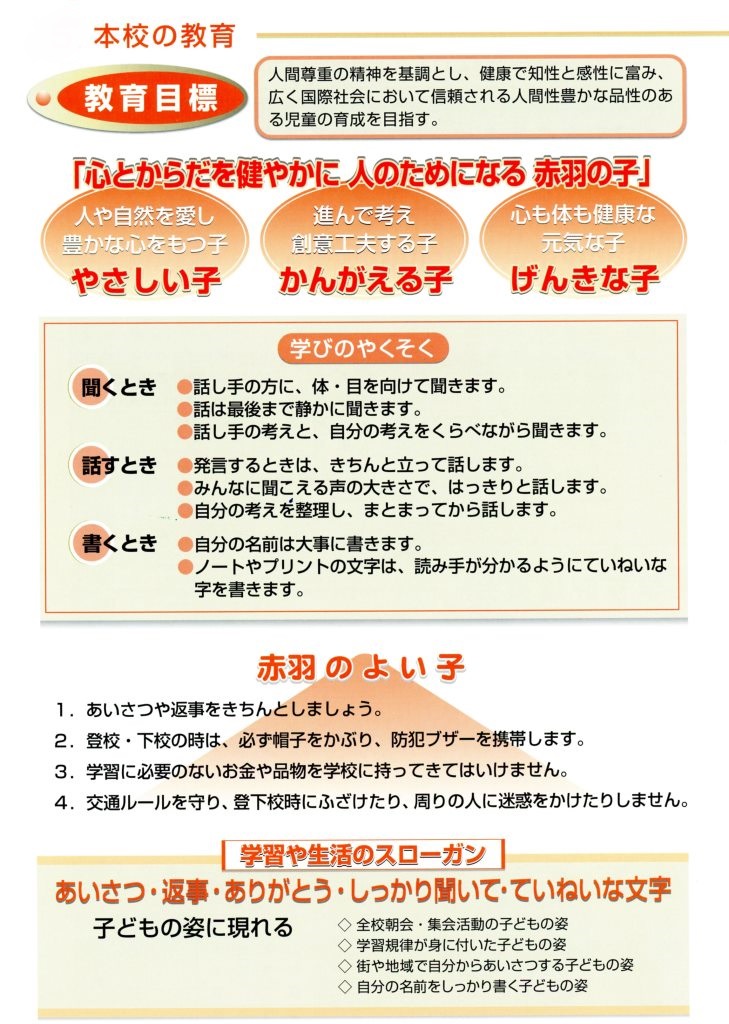 本校の教育

教育目標

人間尊重の精神を基調とし、健康で知性と感性に富み、広く国際社会において信頼される人間性豊かな品性のある児童の育成を目指す。

「心とからだを健やかに 人のためになる 赤羽の子」

人や自然を愛し
豊かな心をもつ子
やさしい子

進んで考え
創意工夫する子
かんがえる子

心も体も健康な
元気な子
げんきな子

学びのやくそく

聞くとき
●話し手の方に、体・目を向けて聞きます。
●話は最後まで静かに聞きます。
●話し手の考えと、自分の考えをくらべながら聞きます。

話すとき
●発言するときは、きちんと立って話します。
●みんなに聞こえる声の大きさで、はっきりと話します。
●自分の考えを整理し、まとまってから話します。

書くとき
●自分の名前は大事に書きます。
●ノートやプリントの文字は、読み手が分かるようにていねいな字を書きます。

赤羽のよい子

1. あいさつや返事をきちんとしましょう。
2. 登校・下校の時は、必ず帽子をかぶり、防犯ブザーを携帯します。
3. 学習に必要のないお金や品物を学校に持ってきてはいけません。
4. 交通ルールを守り、登下校時にふざけたり、周りの人に迷惑をかけたりしません。

学習や生活のスローガン

あいさつ・返事・ありがとう・しっかり聞いて・ていねいな文字

子どもの姿に現れる
◇ 全校朝会・集会活動の子どもの姿
◇ 学習規律が身に付いた子どもの姿
◇ 街や地域で自分からあいさつする子どもの姿
◇ 自分の名前をしっかり書く子どもの姿